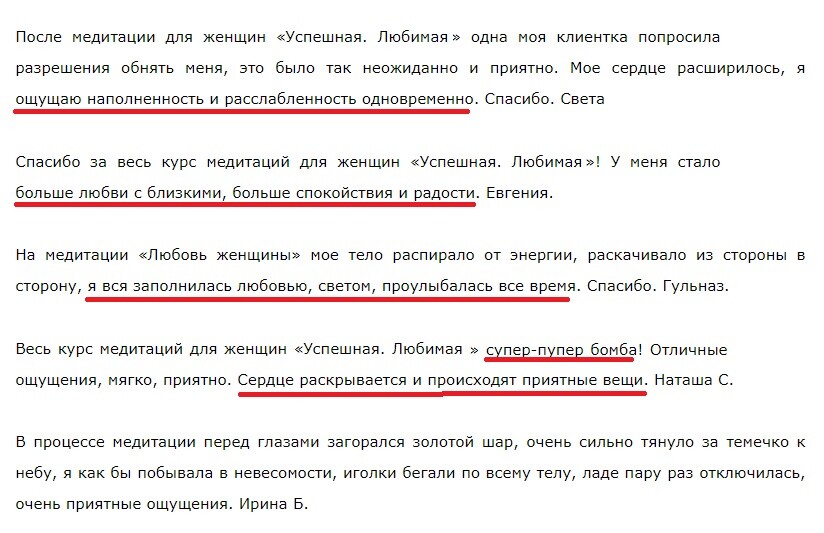 После медитации для женщин «Успешная. Любимая» одна моя клиентка попросила разрешения обнять меня, это было так неожиданно и приятно. Мое сердце расширилось, я ощущаю наполненность и расслабленность одновременно. Спасибо. Света

Спасибо за весь курс медитаций для женщин «Успешная. Любимая»! У меня стало больше любви с близкими, больше спокойствия и радости. Евгения.

На медитации «Любовь женщины» мое тело распирало от энергии, раскачивало из стороны в сторону, я вся заполнилась любовью, светом, проулыбалась все время. Спасибо. Гульназ.

Весь курс медитаций для женщин «Успешная. Любимая » супер-пупер бомба! Отличные ощущения, мягко, приятно. Сердце раскрывается и происходят приятные вещи. Наташа С.

В процессе медитации перед глазами загорался золотой шар, очень сильно тянуло за темечко к небу, я как бы побывала в невесомости, иголки бегали по всему телу, ладе пару раз отключилась, очень приятные ощущения. Ирина Б.